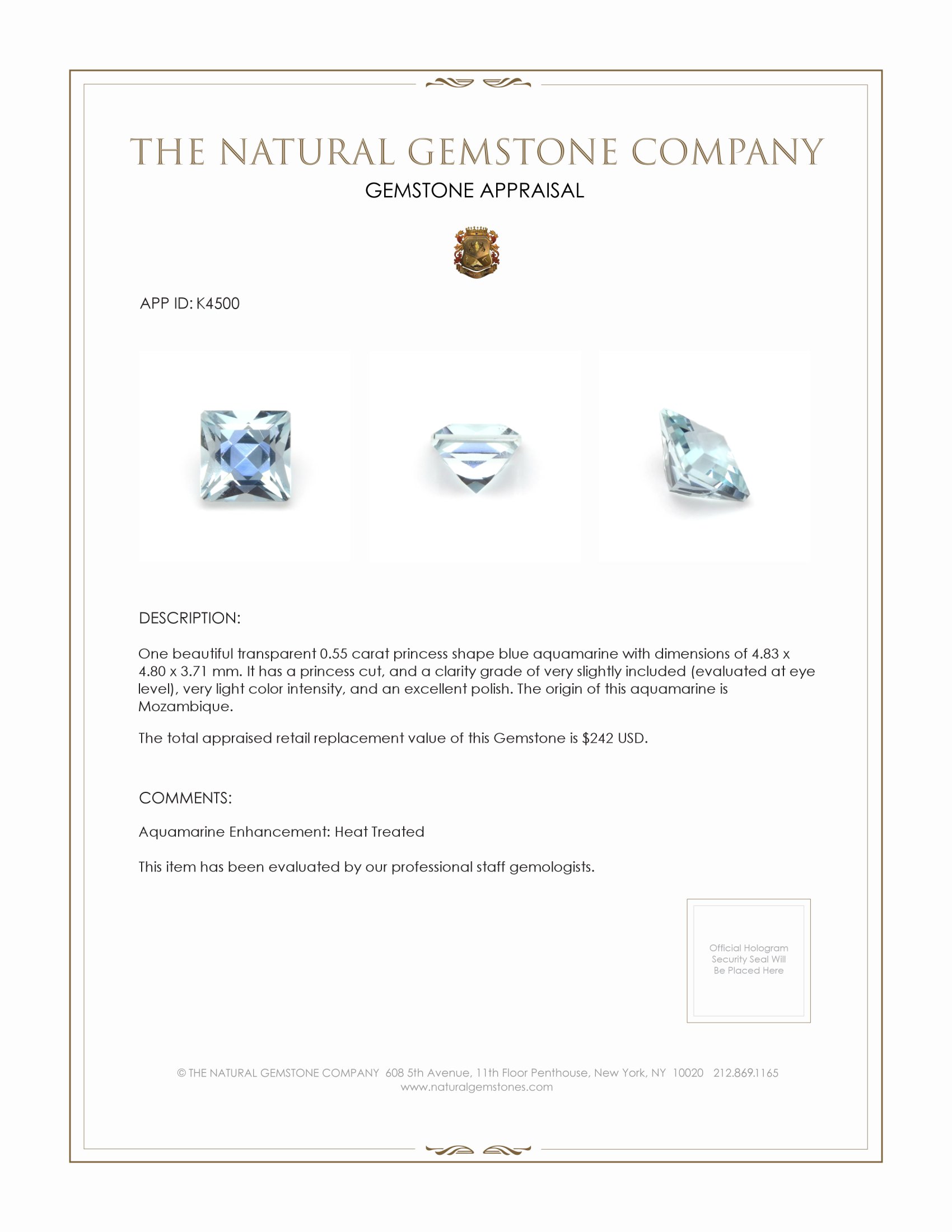 THE NATURAL GEMSTONE COMPANY
GEMSTONE APPRAISAL

APP ID: K4500

DESCRIPTION:

One beautiful transparent 0.55 carat princess shape blue aquamarine with dimensions of 4.83 x 4.80 x 3.71 mm. It has a princess cut, and a clarity grade of very slightly included (evaluated at eye level), very light color intensity, and an excellent polish. The origin of this aquamarine is Mozambique.

The total appraised retail replacement value of this Gemstone is $242 USD.

COMMENTS:

Aquamarine Enhancement: Heat Treated

This item has been evaluated by our professional staff gemologists.

Official Hologram Security Seal Will Be Placed Here

© THE NATURAL GEMSTONE COMPANY 608 5th Avenue, 11th Floor Penthouse, New York, NY 10020 212.869.1165
www.naturalgemstones.com